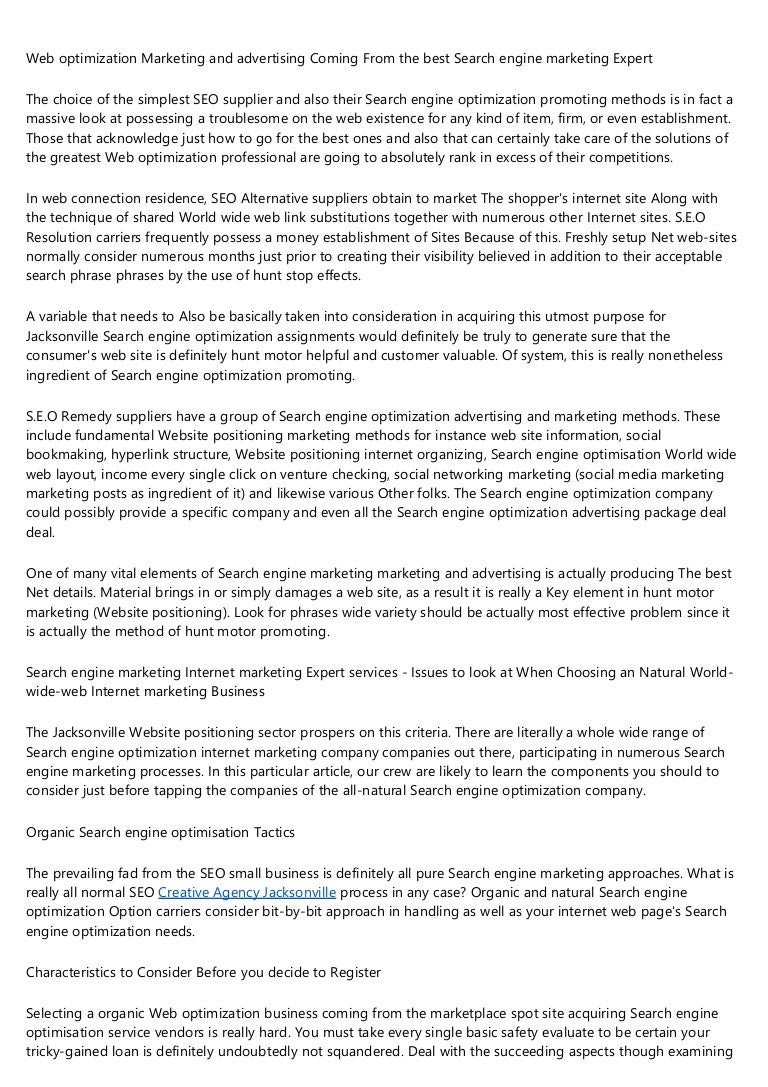 Web optimization Marketing and advertising Coming From the best Search engine marketing Expert

The choice of the simplest SEO supplier and also their Search engine optimization promoting methods is in fact a massive look at possessing a troublesome on the web existence for any kind of item, firm, or even establishment. Those that acknowledge just how to go for the best ones and also that can certainly take care of the solutions of the greatest Web optimization professional are going to absolutely rank in excess of their competitions.

In web connection residence, SEO Alternative suppliers obtain to market The shopper's internet site Along with the technique of shared World wide web link substitutions together with numerous other Internet sites. S.E.O Resolution carriers frequently possess a money establishment of Sites Because of this. Freshly setup Net web-sites normally consider numerous months just prior to creating their visibility believed in addition to their acceptable search phrase phrases by the use of hunt stop effects.

A variable that needs to Also be basically taken into consideration in acquiring this utmost purpose for Jacksonville Search engine optimization assignments would definitely be truly to generate sure that the consumer's web site is definitely hunt motor helpful and customer valuable. Of system, this is really nonetheless ingredient of Search engine optimization promoting.

S.E.O Remedy suppliers have a group of Search engine optimization advertising and marketing methods. These include fundamental Website positioning marketing methods for instance web site information, social bookmaking, hyperlink structure, Website positioning internet organizing, Search engine optimisation World wide web layout, income every single click on venture checking, social networking marketing (social media marketing marketing posts as ingredient of it) and likewise various Other folks. The Search engine optimization company could possibly provide a specific company and even all the Search engine optimization advertising package deal deal.

One of many vital elements of Search engine marketing marketing and advertising is actually producing The best Net details. Material brings in or simply damages a web site, as a result it is really a Key element in hunt motor marketing (Website positioning). Look for phrases wide variety should be actually most effective problem since it is actually the method of hunt motor promoting.

Search engine marketing Internet marketing Expert services - Issues to look at When Choosing an Natural World-wide-web Internet marketing Business

The Jacksonville Website positioning sector prospers on this criteria. There are literally a whole wide range of Search engine optimization internet marketing company companies out there, participating in numerous Search engine marketing processes. In this particular article, our crew are likely to learn the components you should to consider just before tapping the companies of the all-natural Search engine optimization company.

Organic Search engine optimisation Tactics

The prevailing fad from the SEO small business is definitely all pure Search engine marketing approaches. What is really all normal SEO Creative Agency Jacksonville process in any case? Organic and natural Search engine optimization Option carriers consider bit-by-bit approach in handling as well as your internet web page's Search engine optimization needs.

Characteristics to Consider Before you decide to Register

Selecting a organic Web optimization business coming from the marketplace spot site acquiring Search engine optimisation service vendors is really hard. You must take every single basic safety evaluate to be certain your tricky-gained loan is definitely undoubtedly not squandered. Deal with the succeeding aspects though examining